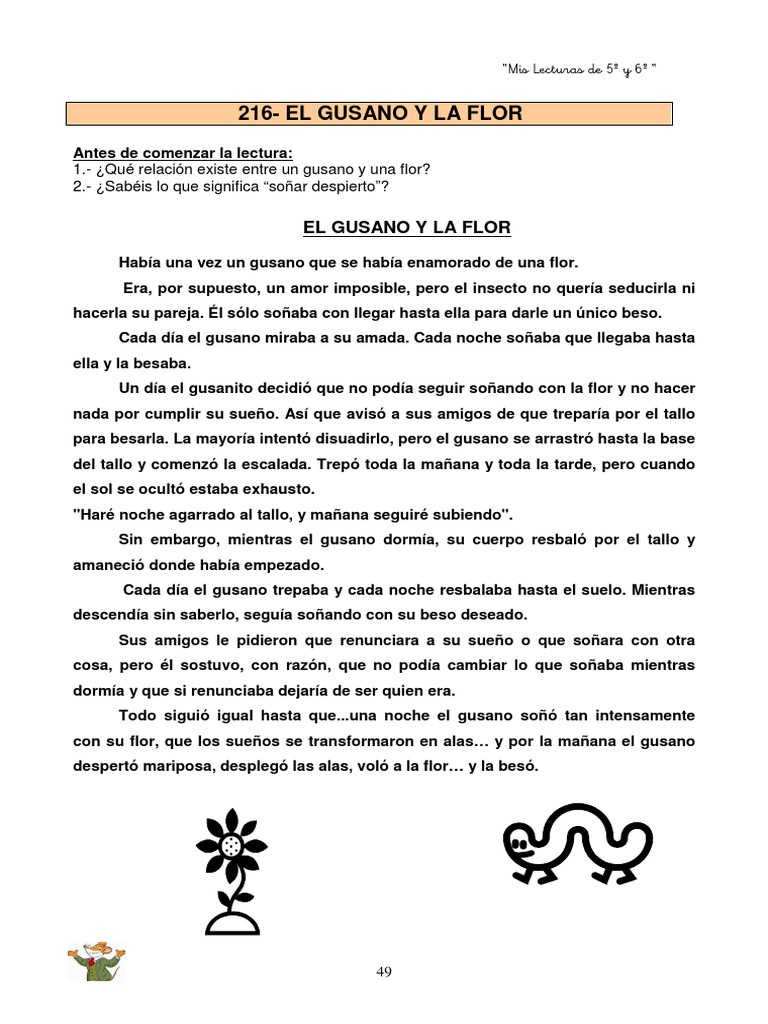 "Mis Lecturas de 5º y 6º "

216- EL GUSANO Y LA FLOR

Antes de comenzar la lectura:
1.- ¿Qué relación existe entre un gusano y una flor?
2.- ¿Sabéis lo que significa "soñar despierto"?

EL GUSANO Y LA FLOR

Había una vez un gusano que se había enamorado de una flor.

Era, por supuesto, un amor imposible, pero el insecto no quería seducirla ni hacerla su pareja. Él sólo soñaba con llegar hasta ella para darle un único beso.

Cada día el gusano miraba a su amada. Cada noche soñaba que llegaba hasta ella y la besaba.

Un día el gusanito decidió que no podía seguir soñando con la flor y no hacer nada por cumplir su sueño. Así que avisó a sus amigos de que treparía por el tallo para besarla. La mayoría intentó disuadirlo, pero el gusano se arrastró hasta la base del tallo y comenzó la escalada. Trepó toda la mañana y toda la tarde, pero cuando el sol se ocultó estaba exhausto.
"Haré noche agarrado al tallo, y mañana seguiré subiendo".

Sin embargo, mientras el gusano dormía, su cuerpo resbaló por el tallo y amaneció donde había empezado.

Cada día el gusano trepaba y cada noche resbalaba hasta el suelo. Mientras descendía sin saberlo, seguía soñando con su beso deseado.

Sus amigos le pidieron que renunciara a su sueño o que soñara con otra cosa, pero él sostuvo, con razón, que no podía cambiar lo que soñaba mientras dormía y que si renunciaba dejaría de ser quien era.

Todo siguió igual hasta que...una noche el gusano soñó tan intensamente con su flor, que los sueños se transformaron en alas… y por la mañana el gusano despertó mariposa, desplegó las alas, voló a la flor… y la besó.

49